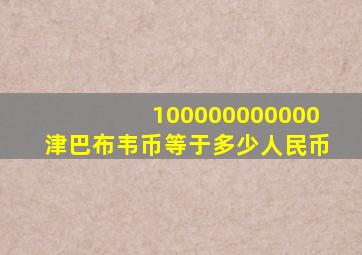 100000000000
津巴布韦币等于多少人民币